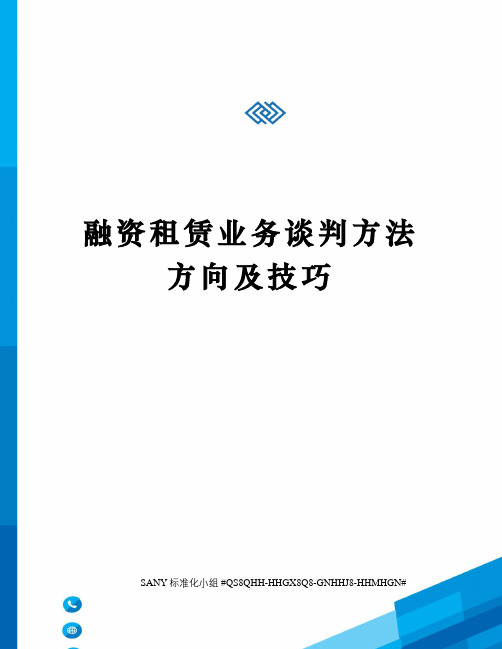 融资租赁业务谈判方法方向及技巧

SANY 标准化小组 #QS8QHH-HHGX8Q8-GNHHJ8-HHMHGN#